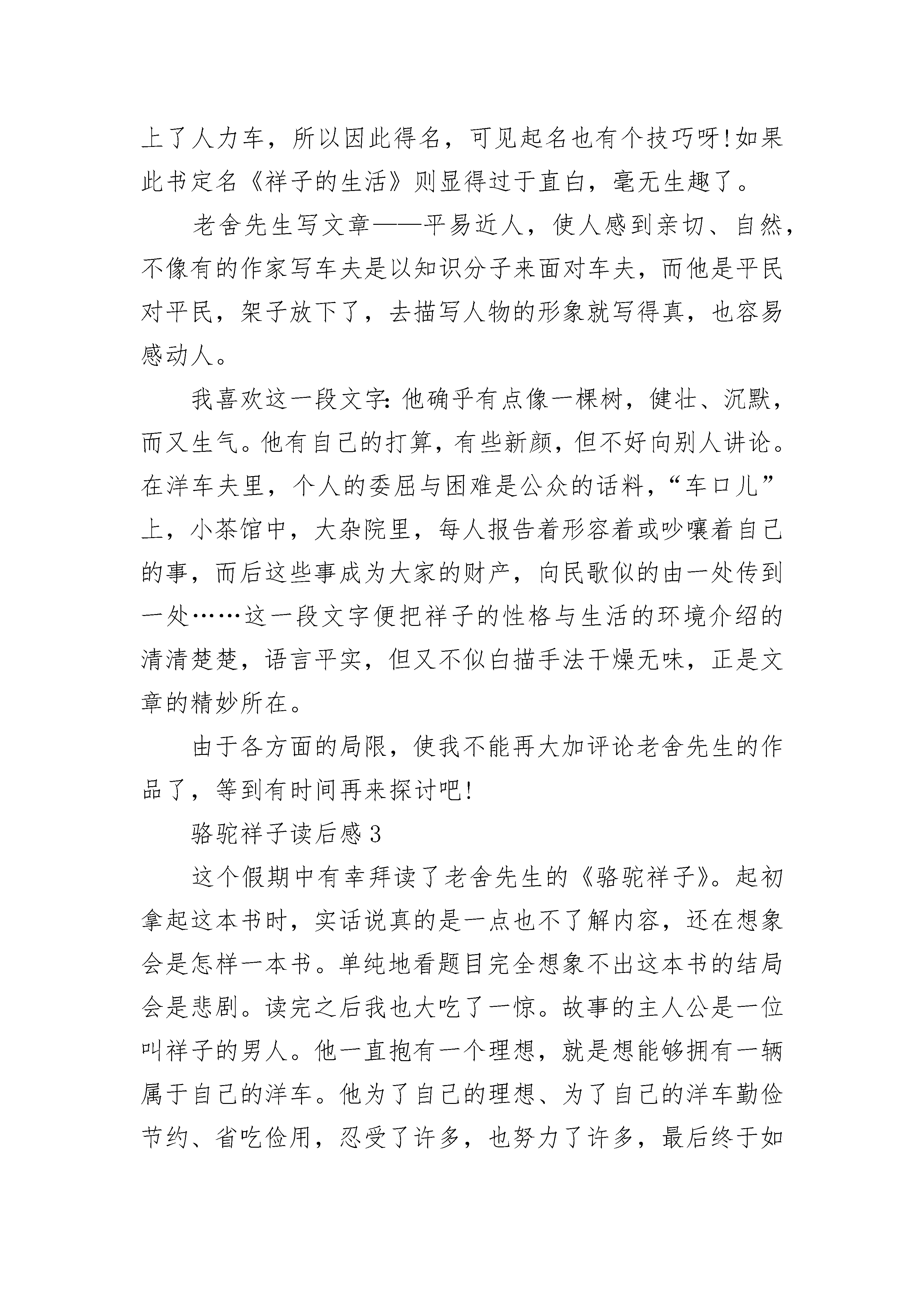 上了人力车，所以因此得名，可见起名也有个技巧呀!如果此书定名《祥子的生活》则显得过于直白，毫无生趣了。

老舍先生写文章——平易近人，使人感到亲切、自然，不像有的作家写车夫是以知识分子来面对车夫，而他是平民对平民，架子放下了，去描写人物的形象就写得真，也容易感动人。

我喜欢这一段文字:他确乎有点像一棵树，健壮、沉默，而又生气。他有自己的打算，有些新颜，但不好向别人讲论。在洋车夫里，个人的委屈与困难是公众的话料，“车口儿”上，小茶馆中，大杂院里，每人报告着形容着或吵嚷着自己的事，而后这些事成为大家的财产，向民歌似的由一处传到一处……这一段文字便把祥子的性格与生活的环境介绍的清清楚楚，语言平实，但又不似白描手法干燥无味，正是文章的精妙所在。

由于各方面的局限，使我不能再大加评论老舍先生的作品了，等到有时间再来探讨吧!

骆驼祥子读后感3

这个假期中有幸拜读了老舍先生的《骆驼祥子》。起初拿起这本书时，实话说真的是一点也不了解内容，还在想象会是怎样一本书。单纯地看题目完全想象不出这本书的结局会是悲剧。读完之后我也大吃了一惊。故事的主人公是一位叫祥子的男人。他一直抱有一个理想，就是想能够拥有一辆属于自己的洋车。他为了自己的理想、为了自己的洋车勤俭节约、省吃俭用，忍受了许多，也努力了许多，最后终于如